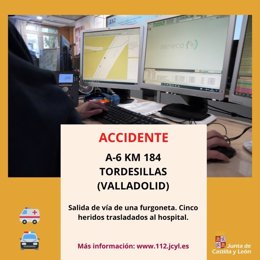 ACCIDENTE

A-6 KM 184
TORDESILLAS
(VALLADOLID)

Salida de vía de una furgoneta. Cinco heridos trasladados al hospital.

Más información: www.112.jcyl.es

Junta de
Castilla y León